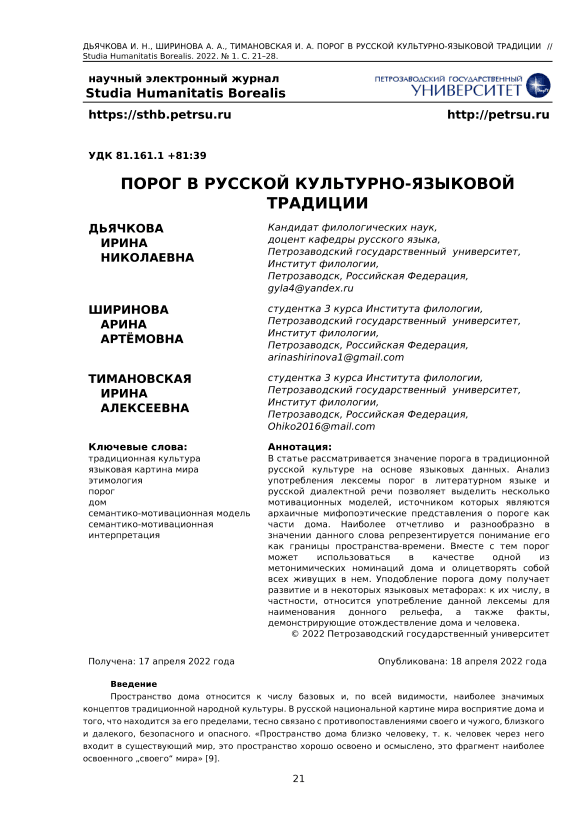 ДЬЯЧКОВА И. Н., ШИРИНОВА А. А., ТИМАНОВСКАЯ И. А. ПОРОГ В РУССКОЙ КУЛЬТУРНО-ЯЗЫКОВОЙ ТРАДИЦИИ // Studia Humanitatis Borealis. 2022. № 1. С. 21–28.

научный электронный журнал
Studia Humanitatis Borealis

ПЕТРОЗАВОДСКИЙ ГОСУДАРСТВЕННЫЙ УНИВЕРСИТЕТ

https://sthb.petrsu.ru

http://petrsu.ru

УДК 81.161.1 +81:39

ПОРОГ В РУССКОЙ КУЛЬТУРНО-ЯЗЫКОВОЙ ТРАДИЦИИ

ДЬЯЧКОВА ИРИНА НИКОЛАЕВНА

Кандидат филологических наук, доцент кафедры русского языка, Петрозаводский государственный университет, Институт филологии, Петрозаводск, Российская Федерация, gyla4@yandex.ru

ШИРИНОВА АРИНА АРТЁМОВНА

студентка 3 курса Института филологии, Петрозаводский государственный университет, Институт филологии, Петрозаводск, Российская Федерация, arinashirinova1@gmail.com

ТИМАНОВСКАЯ ИРИНА АЛЕКСЕЕВНА

студентка 3 курса Института филологии, Петрозаводский государственный университет, Институт филологии, Петрозаводск, Российская Федерация, Ohiko2016@mail.com

Ключевые слова:
традиционная культура
языковая картина мира
этимология
порог
дом
семантико-мотивационная модель
семантико-мотивационная интерпретация

Аннотация:
В статье рассматривается значение порога в традиционной русской культуре на основе языковых данных. Анализ употребления лексемы порог в литературном языке и русской диалектной речи позволяет выделить несколько мотивационных моделей, источником которых являются архаичные мифопоэтические представления о пороге как части дома. Наиболее отчетливо и разнообразно в значении данного слова репрезентируется понимание его как границы пространства-времени. Вместе с тем порог может использоваться в качестве одной из метонимических номинаций дома и олицетворять собой всех живущих в нем. Уподобление порога дому получает развитие и в некоторых языковых метафорах: к их числу, в частности, относится употребление данной лексемы для наименования донного рельефа, а также факты, демонстрирующие отождествление дома и человека.
© 2022 Петрозаводский государственный университет

Получена: 17 апреля 2022 года

Опубликована: 18 апреля 2022 года

Введение
Пространство дома относится к числу базовых и, по всей видимости, наиболее значимых концептов традиционной народной культуры. В русской национальной картине мира восприятие дома и того, что находится за его пределами, тесно связано с противопоставлениями своего и чужого, близкого и далекого, безопасного и опасного. «Пространство дома близко человеку, т. к. человек через него входит в существующий мир, это пространство хорошо освоено и осмыслено, это фрагмент наиболее освоенного „своего" мира» [9].

21